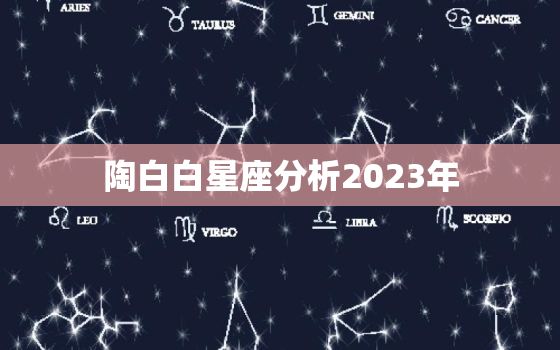 ARIES
TAURUS
GEMINI
CANCER

陶白白星座分析2023年

LEO
VIRGO
LIBRA
SCORPIO